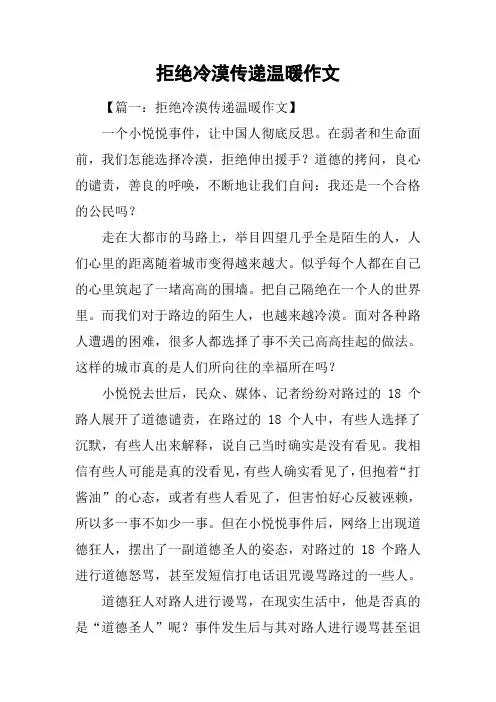 拒绝冷漠传递温暖作文

【篇一：拒绝冷漠传递温暖作文】

一个小悦悦事件，让中国人彻底反思。在弱者和生命面前，我们怎能选择冷漠，拒绝伸出援手？道德的拷问，良心的谴责，善良的呼唤，不断地让我们自问：我还是一个合格的公民吗？

走在大都市的马路上，举目四望几乎全是陌生的人，人们心里的距离随着城市变得越来越大。似乎每个人都在自己的心里筑起了一堵高高的围墙。把自己隔绝在一个人的世界里。而我们对于路边的陌生人，也越来越冷漠。面对各种路人遭遇的困难，很多人都选择了事不关己高高挂起的做法。这样的城市真的是人们所向往的幸福所在吗？

小悦悦去世后，民众、媒体、记者纷纷对路过的 18 个路人展开了道德谴责，在路过的 18 个人中，有些人选择了沉默，有些人出来解释，说自己当时确实是没有看见。我相信有些人可能是真的没看见，有些人确实看见了，但抱着“打酱油”的心态，或者有些人看见了，但害怕好心反被诬赖，所以多一事不如少一事。但在小悦悦事件后，网络上出现道德狂人，摆出了一副道德圣人的姿态，对路过的 18 个路人进行道德怒骂，甚至发短信打电话诅咒谩骂路过的一些人。

道德狂人对路人进行谩骂，在现实生活中，他是否真的是“道德圣人”呢？事件发生后与其对路人进行谩骂甚至诅